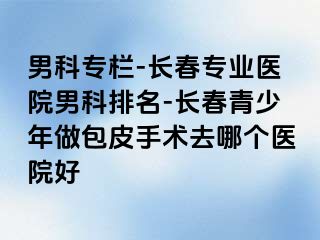 男科专栏-长春专业医院男科排名-长春青少年做包皮手术去哪个医院好